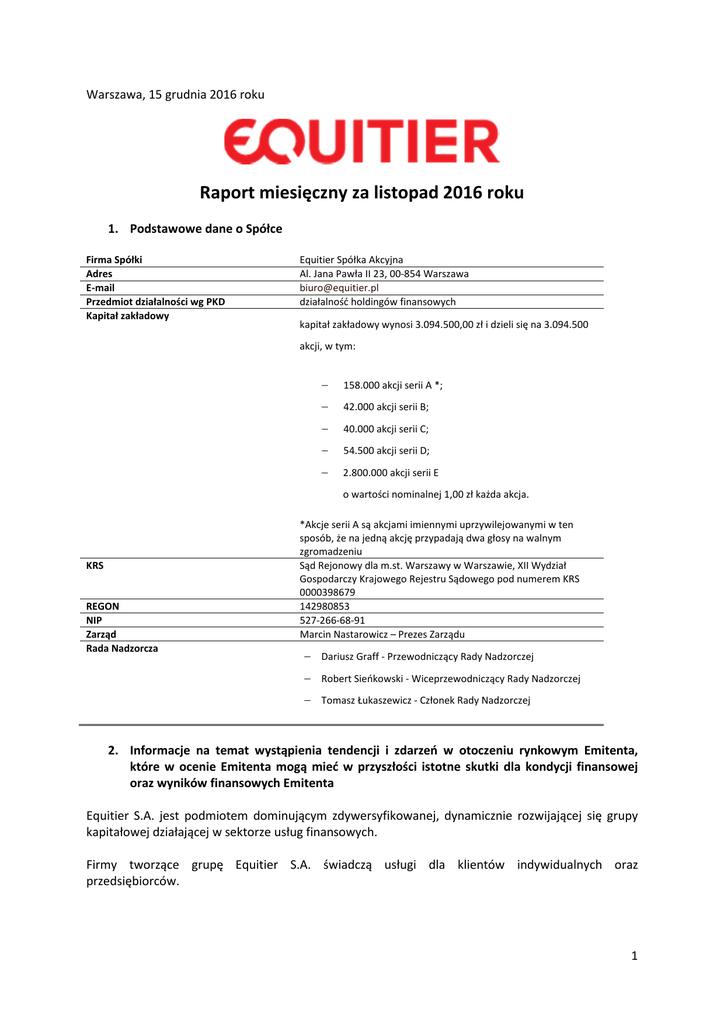 Warszawa, 15 grudnia 2016 roku

EQUITIER

Raport miesięczny za listopad 2016 roku

1. Podstawowe dane o Spółce

| Firma Spółki | Equitier Spółka Akcyjna |
|---|---|
| Adres | Al. Jana Pawła II 23, 00-854 Warszawa |
| E-mail | biuro@equitier.pl |
| Przedmiot działalności wg PKD | działalność holdingów finansowych |
| Kapitał zakładowy | kapitał zakładowy wynosi 3.094.500,00 zł i dzieli się na 3.094.500 akcji, w tym: – 158.000 akcji serii A *; – 42.000 akcji serii B; – 40.000 akcji serii C; – 54.500 akcji serii D; – 2.800.000 akcji serii E o wartości nominalnej 1,00 zł każda akcja. *Akcje serii A są akcjami imiennymi uprzywilejowanymi w ten sposób, że na jedną akcję przypadają dwa głosy na walnym zgromadzeniu |
| KRS | Sąd Rejonowy dla m.st. Warszawy w Warszawie, XII Wydział Gospodarczy Krajowego Rejestru Sądowego pod numerem KRS 0000398679 |
| REGON | 142980853 |
| NIP | 527-266-68-91 |
| Zarząd | Marcin Nastarowicz – Prezes Zarządu |
| Rada Nadzorcza | – Dariusz Graff - Przewodniczący Rady Nadzorczej – Robert Sieńkowski - Wiceprzewodniczący Rady Nadzorczej – Tomasz Łukaszewicz - Członek Rady Nadzorczej |

2. Informacje na temat wystąpienia tendencji i zdarzeń w otoczeniu rynkowym Emitenta, które w ocenie Emitenta mogą mieć w przyszłości istotne skutki dla kondycji finansowej oraz wyników finansowych Emitenta

Equitier S.A. jest podmiotem dominującym zdywersyfikowanej, dynamicznie rozwijającej się grupy kapitałowej działającej w sektorze usług finansowych.

Firmy tworzące grupę Equitier S.A. świadczą usługi dla klientów indywidualnych oraz przedsiębiorców.

1